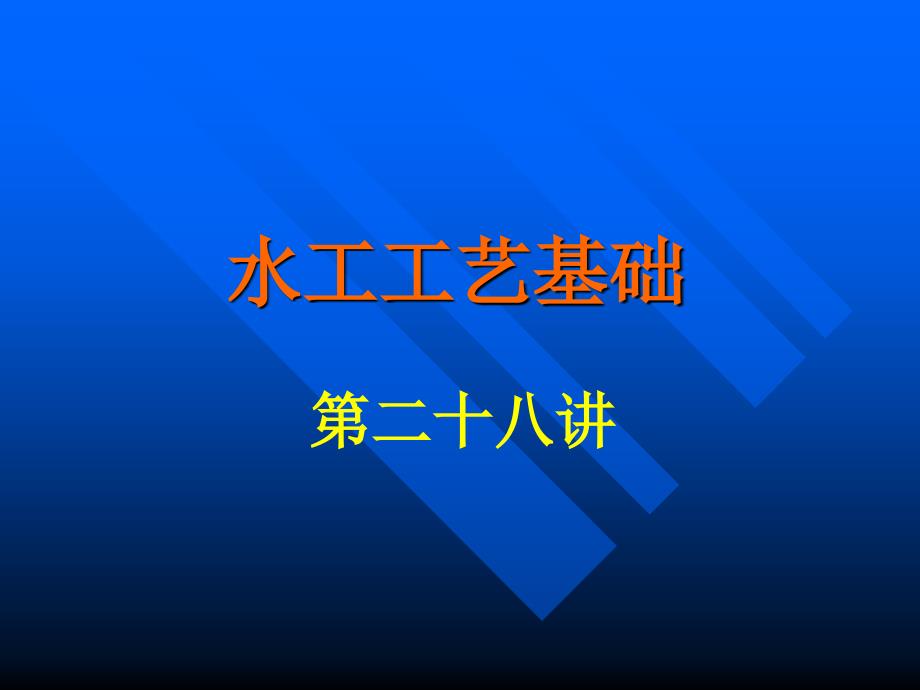 水工工艺基础

第二十八讲